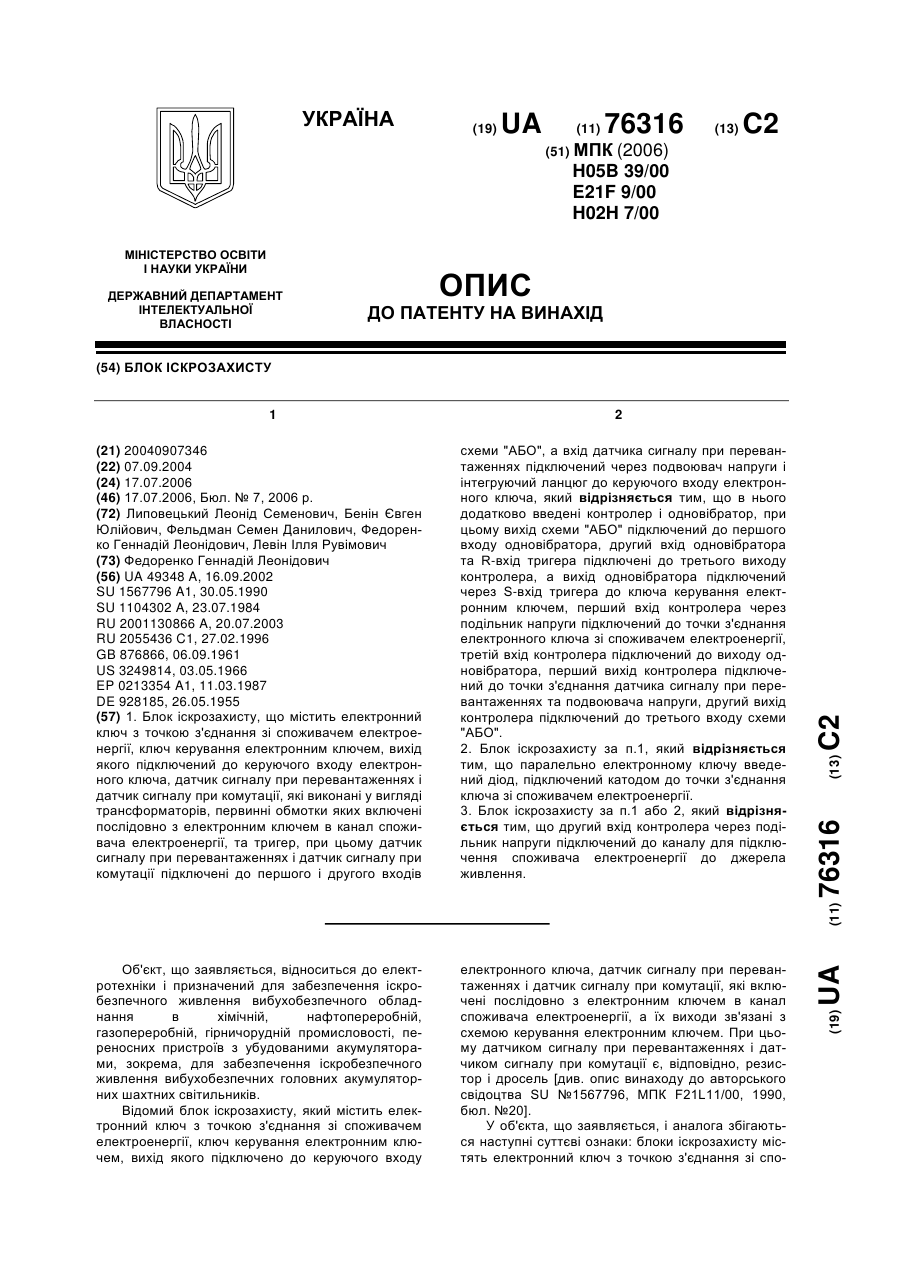 УКРАЇНА

(19) UA (11) 76316 (13) C2

(51) МПК (2006)
H05B 39/00
E21F 9/00
H02H 7/00

МІНІСТЕРСТВО ОСВІТИ І НАУКИ УКРАЇНИ

ДЕРЖАВНИЙ ДЕПАРТАМЕНТ ІНТЕЛЕКТУАЛЬНОЇ ВЛАСНОСТІ

ОПИС
ДО ПАТЕНТУ НА ВИНАХІД

(54) БЛОК ІСКРОЗАХИСТУ

1

(21) 20040907346
(22) 07.09.2004
(24) 17.07.2006
(46) 17.07.2006, Бюл. № 7, 2006 р.
(72) Липовецький Леонід Семенович, Бенін Євген Юлійович, Фельдман Семен Данилович, Федоренко Геннадій Леонідович, Левін Ілля Рувімович
(73) Федоренко Геннадій Леонідович
(56) UA 49348 A, 16.09.2002
SU 1567796 A1, 30.05.1990
SU 1104302 A, 23.07.1984
RU 2001130866 A, 20.07.2003
RU 2055436 C1, 27.02.1996
GB 876866, 06.09.1961
US 3249814, 03.05.1966
EP 0213354 A1, 11.03.1987
DE 928185, 26.05.1955
(57) 1. Блок іскрозахисту, що містить електронний ключ з точкою з'єднання зі споживачем електроенергії, ключ керування електронним ключем, вихід якого підключений до керуючого входу електронного ключа, датчик сигналу при перевантаженнях і датчик сигналу при комутації, які виконані у вигляді трансформаторів, первинні обмотки яких включені послідовно з електронним ключем в канал споживача електроенергії, та тригер, при цьому датчик сигналу при перевантаженнях і датчик сигналу при комутації підключені до першого і другого входів

2

схеми "АБО", а вхід датчика сигналу при перевантаженнях підключений через подвоювач напруги і інтегруючий ланцюг до керуючого входу електронного ключа, який відрізняється тим, що в нього додатково введені контролер і одновібратор, при цьому вихід схеми "АБО" підключений до першого входу одновібратора, другий вхід одновібратора та R-вхід тригера підключені до третього виходу контролера, а вихід одновібратора підключений через S-вхід тригера до ключа керування електронним ключем, перший вхід контролера через подільник напруги підключений до точки з'єднання електронного ключа зі споживачем електроенергії, третій вхід контролера підключений до виходу одновібратора, перший вихід контролера підключений до точки з'єднання датчика сигналу при перевантаженнях та подвоювача напруги, другий вихід контролера підключений до третього входу схеми "АБО".
2. Блок іскрозахисту за п.1, який відрізняється тим, що паралельно електронному ключу введений діод, підключений катодом до точки з'єднання ключа зі споживачем електроенергії.
3. Блок іскрозахисту за п.1 або 2, який відрізняється тим, що другий вхід контролера через подільник напруги підключений до каналу для підключення споживача електроенергії до джерела живлення.

(19) UA (11) 76316 (13) C2

Об'єкт, що заявляється, відноситься до електротехніки і призначений для забезпечення іскробезпечного живлення вибухобезпечного обладнання в хімічній, нафтопереробній, газопереробній, гірничорудній промисловості, переносних пристроїв з убудованими акумуляторами, зокрема, для забезпечення іскробезпечного живлення вибухобезпечних головних акумуляторних шахтних світильників.

Відомий блок іскрозахисту, який містить електронний ключ з точкою з'єднання зі споживачем електроенергії, ключ керування електронним ключем, вихід якого підключено до керуючого входу електронного ключа, датчик сигналу при перевантаженнях і датчик сигналу при комутації, які включені послідовно з електронним ключем в канал споживача електроенергії, а їх виходи зв'язані з схемою керування електронним ключем. При цьому датчиком сигналу при перевантаженнях і датчиком сигналу при комутації є, відповідно, резистор і дросель [див. опис винаходу до авторського свідоцтва SU №1567796, МПК F21L11/00, 1990, бюл. №20].

У об'єкта, що заявляється, і аналога збігаються наступні суттєві ознаки: блоки іскрозахисту містять електронний ключ з точкою з'єднання зі спо-